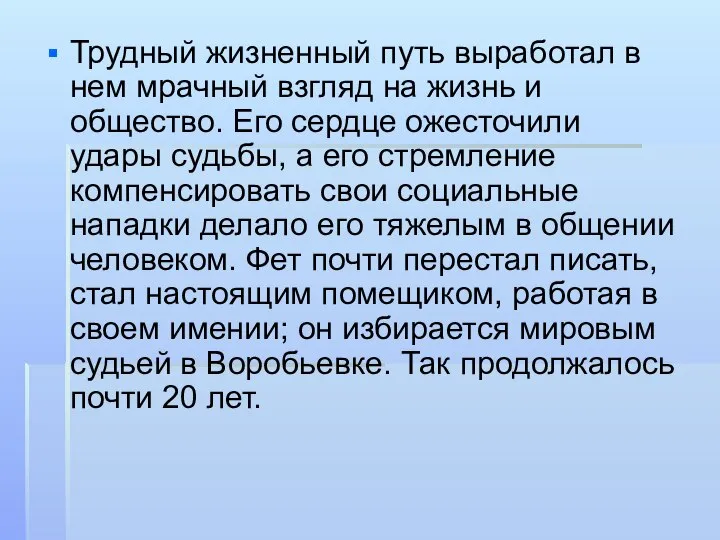 Трудный жизненный путь выработал в нем мрачный взгляд на жизнь и общество. Его сердце ожесточили удары судьбы, а его стремление компенсировать свои социальные нападки делало его тяжелым в общении человеком. Фет почти перестал писать, стал настоящим помещиком, работая в своем имении; он избирается мировым судьей в Воробьевке. Так продолжалось почти 20 лет.